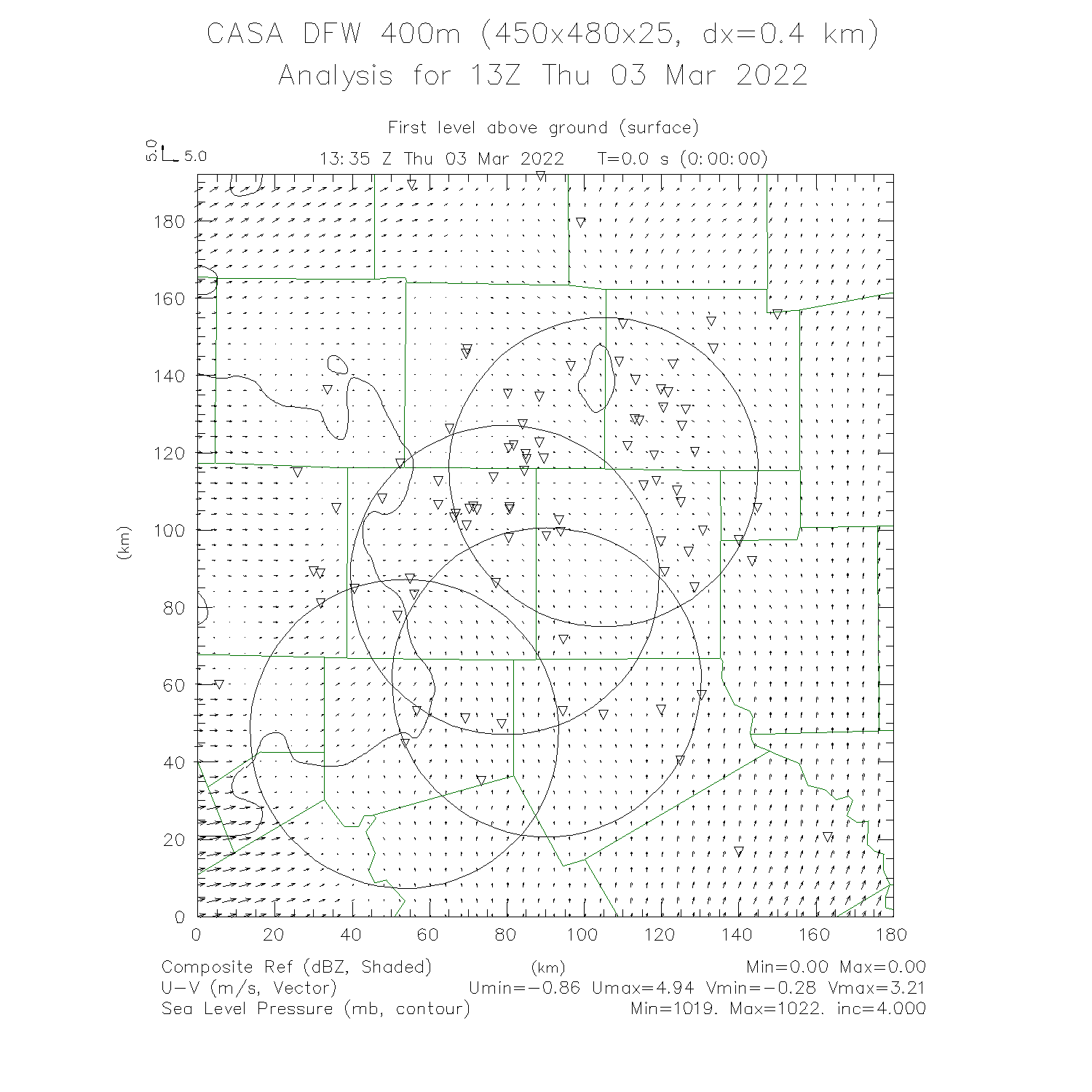 CASA DFW 400m (450x480x25, dx=0.4 km)
Analysis for 13Z Thu 03 Mar 2022

First level above ground (surface)

5.0 5.0

13:35 Z Thu 03 Mar 2022   T=0.0 s (0:00:00)

180
160
140
120
100
80
60
40
20
0

(km)

0 20 40 60 80 100 120 140 160 180

(km)

Composite Ref (dBZ, Shaded)   Min=0.00 Max=0.00
U-V (m/s, Vector)   Umin=-0.86 Umax=4.94 Vmin=-0.28 Vmax=3.21
Sea Level Pressure (mb, contour)   Min=1019. Max=1022. inc=4.000